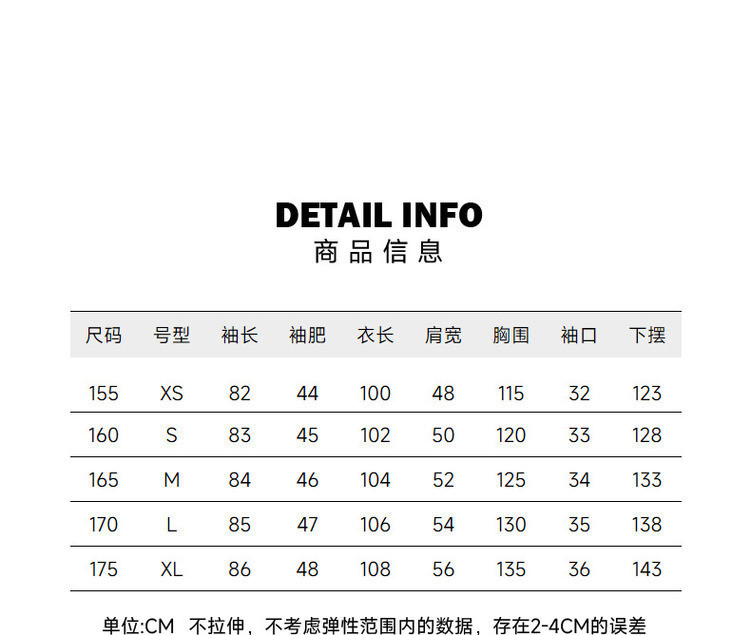 DETAIL INFO
商品信息

| 尺码 | 号型 | 袖长 | 袖肥 | 衣长 | 肩宽 | 胸围 | 袖口 | 下摆 |
|---|---|---|---|---|---|---|---|---|
| 155 | XS | 82 | 44 | 100 | 48 | 115 | 32 | 123 |
| 160 | S | 83 | 45 | 102 | 50 | 120 | 33 | 128 |
| 165 | M | 84 | 46 | 104 | 52 | 125 | 34 | 133 |
| 170 | L | 85 | 47 | 106 | 54 | 130 | 35 | 138 |
| 175 | XL | 86 | 48 | 108 | 56 | 135 | 36 | 143 |

单位:CM 不拉伸，不考虑弹性范围内的数据，存在2-4CM的误差